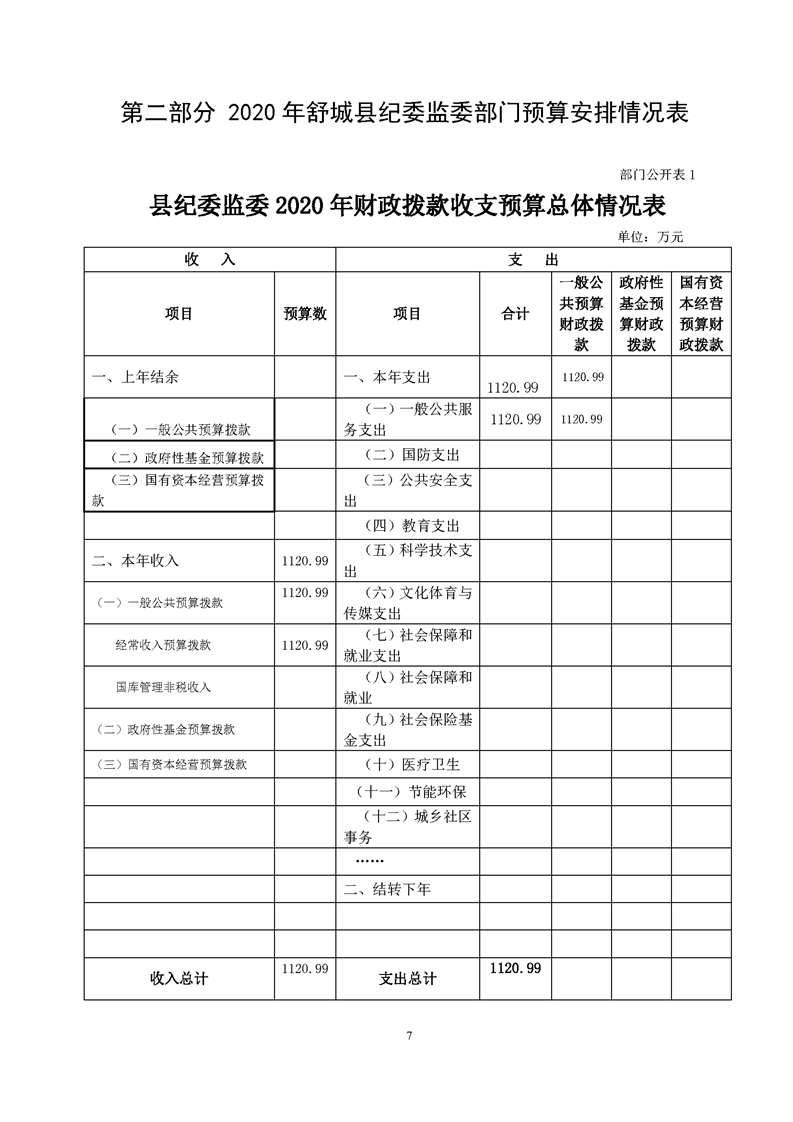 第二部分 2020 年舒城县纪委监委部门预算安排情况表

部门公开表 1

县纪委监委 2020 年财政拨款收支预算总体情况表

单位：万元

| 收　入 | | 支　出 | | | | |
|---|---|---|---|---|---|---|
| 项目 | 预算数 | 项目 | 合计 | 一般公共预算财政拨款 | 政府性基金预算财政拨款 | 国有资本经营预算财政拨款 |
| 一、上年结余 | | 一、本年支出 | 1120.99 | 1120.99 | | |
| （一）一般公共预算拨款 | | （一）一般公共服务支出 | 1120.99 | 1120.99 | | |
| （二）政府性基金预算拨款 | | （二）国防支出 | | | | |
| （三）国有资本经营预算拨款 | | （三）公共安全支出 | | | | |
| | | （四）教育支出 | | | | |
| 二、本年收入 | 1120.99 | （五）科学技术支出 | | | | |
| （一）一般公共预算拨款 | 1120.99 | （六）文化体育与传媒支出 | | | | |
| 经常收入预算拨款 | 1120.99 | （七）社会保障和就业支出 | | | | |
| 国库管理非税收入 | | （八）社会保障和就业 | | | | |
| （二）政府性基金预算拨款 | | （九）社会保险基金支出 | | | | |
| （三）国有资本经营预算拨款 | | （十）医疗卫生 | | | | |
| | | （十一）节能环保 | | | | |
| | | （十二）城乡社区事务 | | | | |
| | | …… | | | | |
| | | 二、结转下年 | | | | |
| | | | | | | |
| | | | | | | |
| 收入总计 | 1120.99 | 支出总计 | 1120.99 | | | |

7